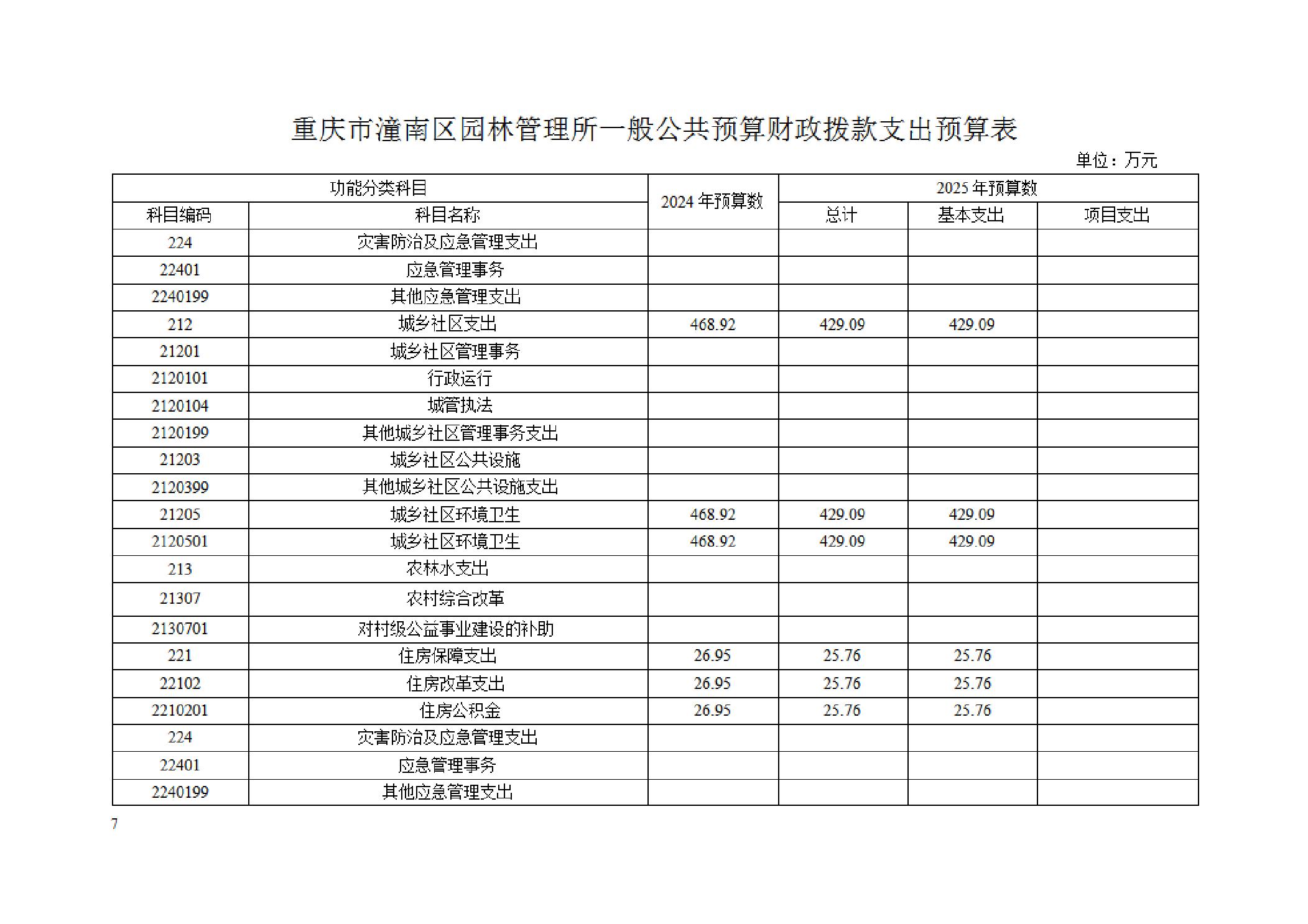 重庆市潼南区园林管理所一般公共预算财政拨款支出预算表

单位：万元

| 功能分类科目 | | 2024 年预算数 | 2025 年预算数 | | |
|---|---|---|---|---|---|
| 科目编码 | 科目名称 | | 总计 | 基本支出 | 项目支出 |
| 224 | 灾害防治及应急管理支出 | | | | |
| 22401 | 应急管理事务 | | | | |
| 2240199 | 其他应急管理支出 | | | | |
| 212 | 城乡社区支出 | 468.92 | 429.09 | 429.09 | |
| 21201 | 城乡社区管理事务 | | | | |
| 2120101 | 行政运行 | | | | |
| 2120104 | 城管执法 | | | | |
| 2120199 | 其他城乡社区管理事务支出 | | | | |
| 21203 | 城乡社区公共设施 | | | | |
| 2120399 | 其他城乡社区公共设施支出 | | | | |
| 21205 | 城乡社区环境卫生 | 468.92 | 429.09 | 429.09 | |
| 2120501 | 城乡社区环境卫生 | 468.92 | 429.09 | 429.09 | |
| 213 | 农林水支出 | | | | |
| 21307 | 农村综合改革 | | | | |
| 2130701 | 对村级公益事业建设的补助 | | | | |
| 221 | 住房保障支出 | 26.95 | 25.76 | 25.76 | |
| 22102 | 住房改革支出 | 26.95 | 25.76 | 25.76 | |
| 2210201 | 住房公积金 | 26.95 | 25.76 | 25.76 | |
| 224 | 灾害防治及应急管理支出 | | | | |
| 22401 | 应急管理事务 | | | | |
| 2240199 | 其他应急管理支出 | | | | |

7